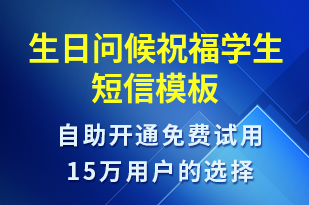 生日问候祝福学生短信模板

自助开通免费试用
15万用户的选择